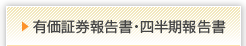 有価証券報告書・四半期報告書